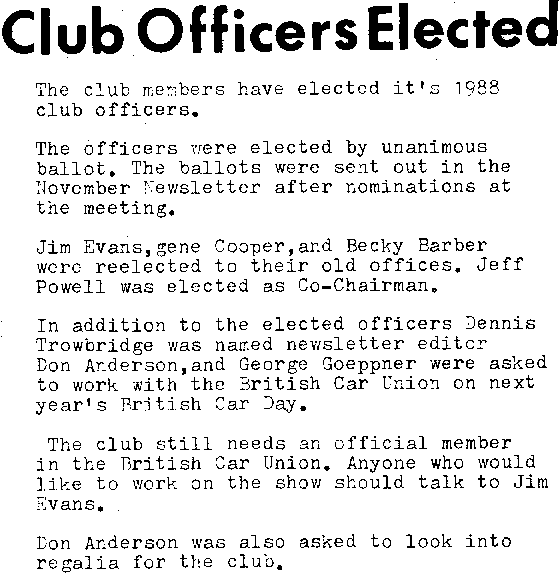 Club Officers Elected

The club members have elected it's 1988 club officers.

The officers were elected by unanimous ballot. The ballots were sent out in the November Newsletter after nominations at the meeting.

Jim Evans,gene Cooper,and Becky Barber were reelected to their old offices. Jeff Powell was elected as Co-Chairman.

In addition to the elected officers Dennis Trowbridge was named newsletter editor Don Anderson,and George Goeppner were asked to work with the British Car Union on next year's British Car Day.

The club still needs an official member in the British Car Union. Anyone who would like to work on the show should talk to Jim Evans.

Don Anderson was also asked to look into regalia for the club.